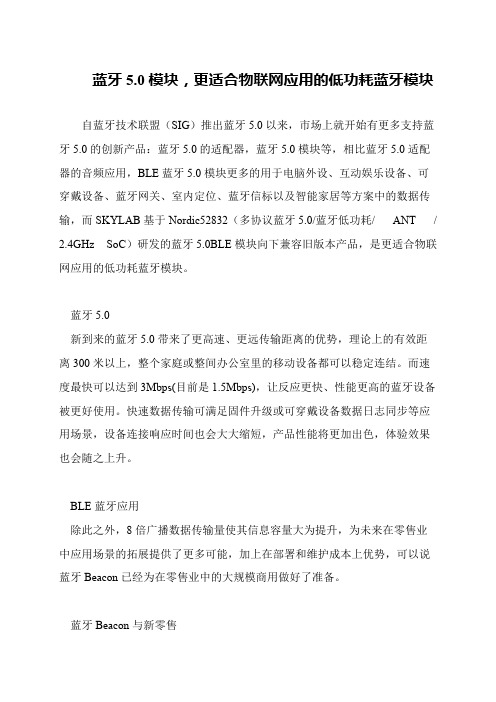 蓝牙 5.0 模块，更适合物联网应用的低功耗蓝牙模块

自蓝牙技术联盟（SIG）推出蓝牙 5.0 以来，市场上就开始有更多支持蓝牙 5.0 的创新产品：蓝牙 5.0 的适配器，蓝牙 5.0 模块等，相比蓝牙 5.0 适配器的音频应用，BLE 蓝牙 5.0 模块更多的用于电脑外设、互动娱乐设备、可穿戴设备、蓝牙网关、室内定位、蓝牙信标以及智能家居等方案中的数据传输，而 SKYLAB 基于 Nordic52832（多协议蓝牙 5.0/蓝牙低功耗/ ANT / 2.4GHz SoC）研发的蓝牙 5.0BLE 模块向下兼容旧版本产品，是更适合物联网应用的低功耗蓝牙模块。

蓝牙 5.0

新到来的蓝牙 5.0 带来了更高速、更远传输距离的优势，理论上的有效距离 300 米以上，整个家庭或整间办公室里的移动设备都可以稳定连结。而速度最快可以达到 3Mbps(目前是 1.5Mbps)，让反应更快、性能更高的蓝牙设备被更好使用。快速数据传输可满足固件升级或可穿戴设备数据日志同步等应用场景，设备连接响应时间也会大大缩短，产品性能将更加出色，体验效果也会随之上升。

BLE 蓝牙应用

除此之外，8 倍广播数据传输量使其信息容量大为提升，为未来在零售业中应用场景的拓展提供了更多可能，加上在部署和维护成本上优势，可以说蓝牙 Beacon 已经为在零售业中的大规模商用做好了准备。

蓝牙 Beacon 与新零售